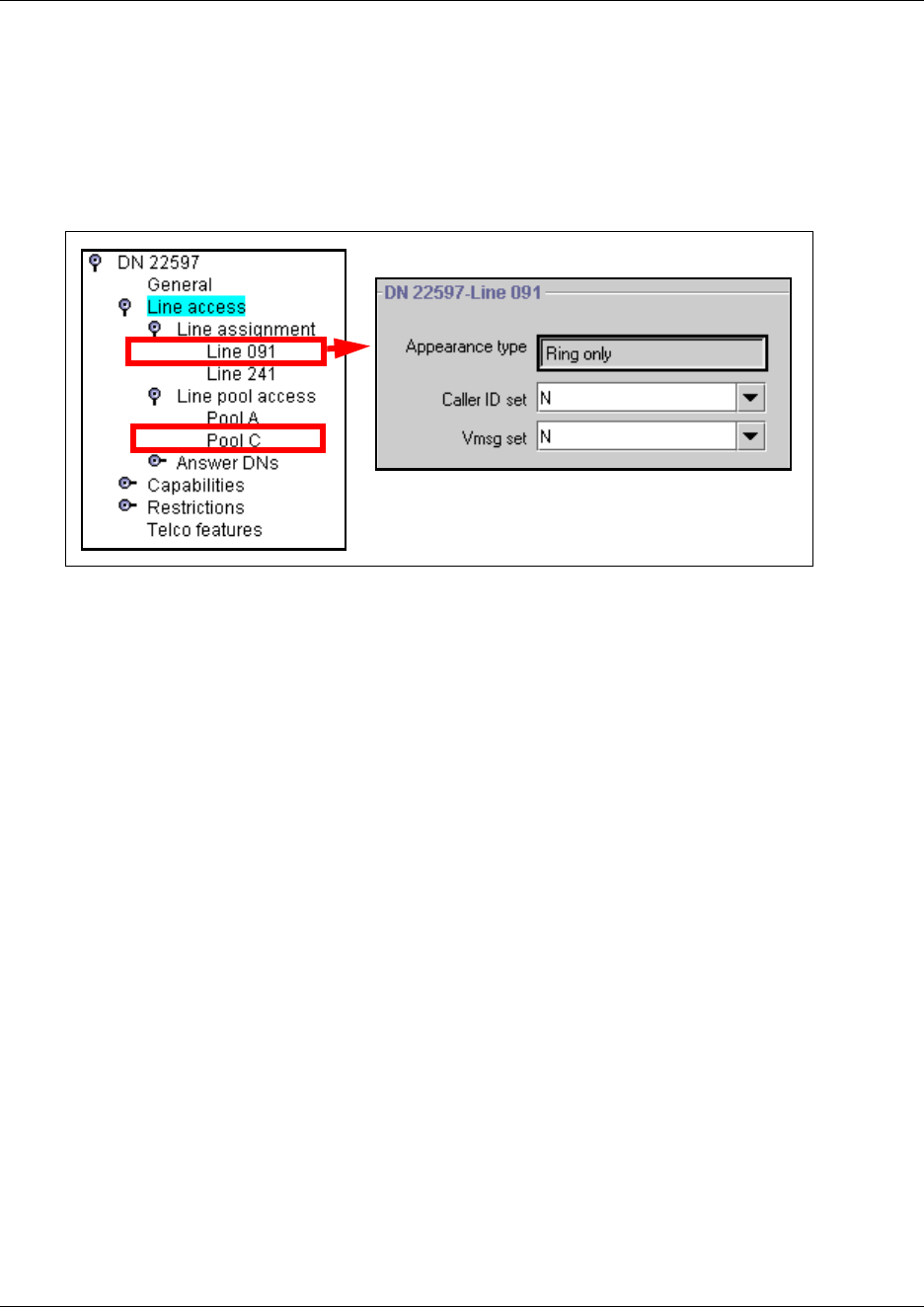 DN 22597
General
Line access
Line assignment
Line 091
Line 241
Line pool access
Pool A
Pool C
Answer DNs
Capabilities
Restrictions
Telco features

DN 22597-Line 091

Appearance type Ring only

Caller ID set N

Vmsg set N